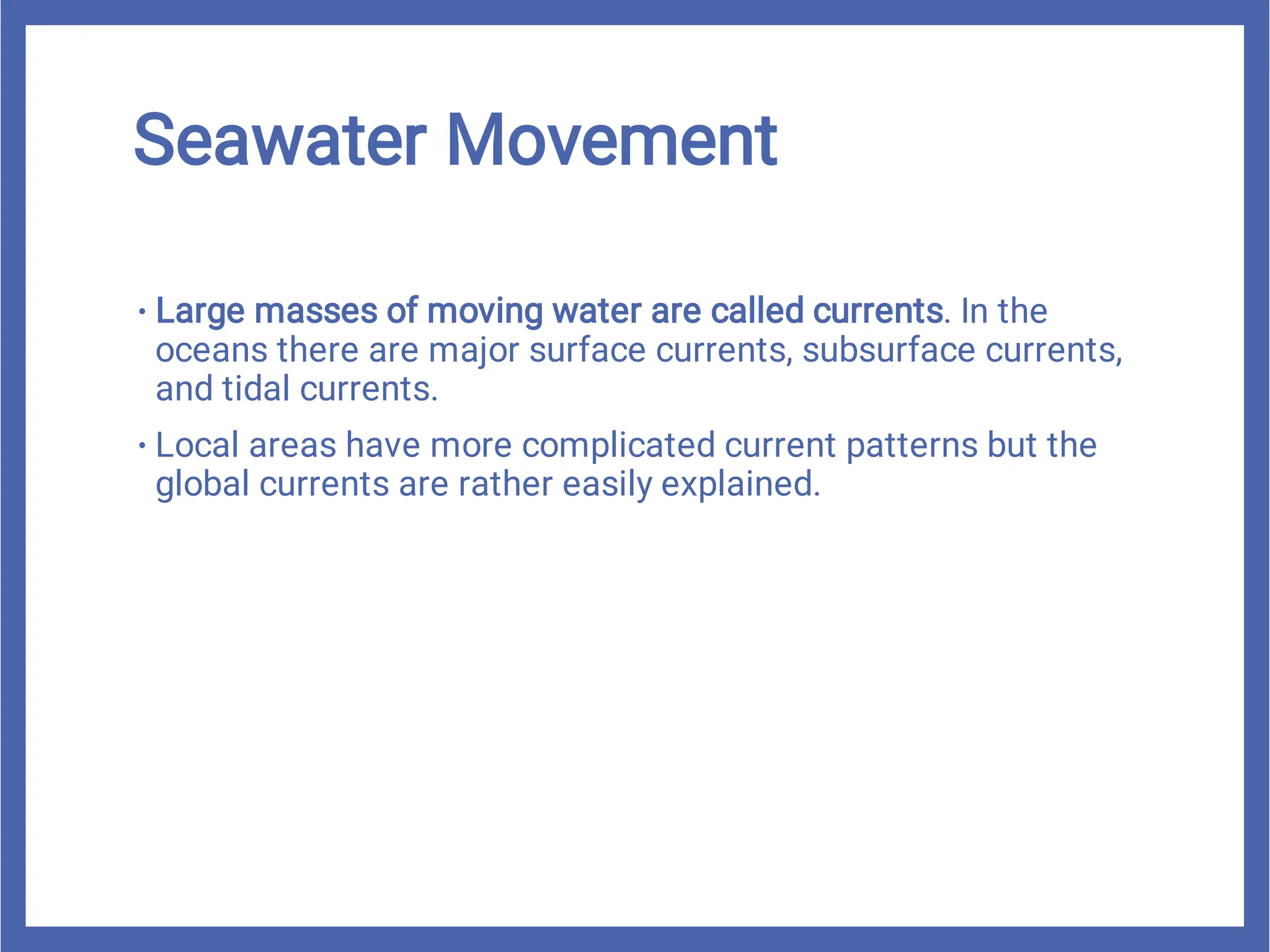 Seawater Movement

• Large masses of moving water are called currents. In the oceans there are major surface currents, subsurface currents, and tidal currents.

• Local areas have more complicated current patterns but the global currents are rather easily explained.